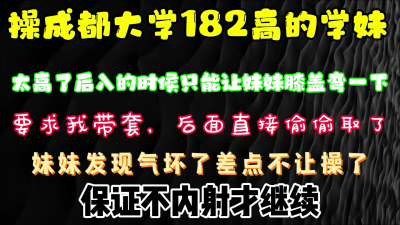 操成都大学182高的学妹

太高了后入的时候只能让妹妹膝盖弯一下

要求我带套，后面直接偷偷取了

妹妹发现气坏了差点不让操了

保证不内射才继续